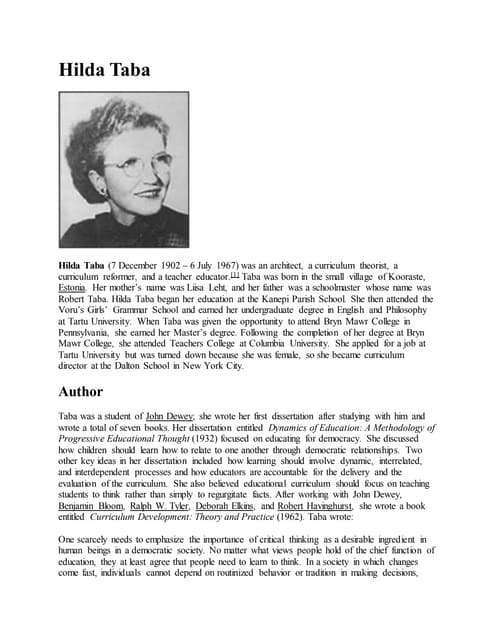 Hilda Taba

Hilda Taba (7 December 1902 – 6 July 1967) was an architect, a curriculum theorist, a curriculum reformer, and a teacher educator.[1] Taba was born in the small village of Kooraste, Estonia. Her mother's name was Liisa Leht, and her father was a schoolmaster whose name was Robert Taba. Hilda Taba began her education at the Kanepi Parish School. She then attended the Voru's Girls' Grammar School and earned her undergraduate degree in English and Philosophy at Tartu University. When Taba was given the opportunity to attend Bryn Mawr College in Pennsylvania, she earned her Master's degree. Following the completion of her degree at Bryn Mawr College, she attended Teachers College at Columbia University. She applied for a job at Tartu University but was turned down because she was female, so she became curriculum director at the Dalton School in New York City.

Author

Taba was a student of John Dewey; she wrote her first dissertation after studying with him and wrote a total of seven books. Her dissertation entitled Dynamics of Education: A Methodology of Progressive Educational Thought (1932) focused on educating for democracy. She discussed how children should learn how to relate to one another through democratic relationships. Two other key ideas in her dissertation included how learning should involve dynamic, interrelated, and interdependent processes and how educators are accountable for the delivery and the evaluation of the curriculum. She also believed educational curriculum should focus on teaching students to think rather than simply to regurgitate facts. After working with John Dewey, Benjamin Bloom, Ralph W. Tyler, Deborah Elkins, and Robert Havinghurst, she wrote a book entitled Curriculum Development: Theory and Practice (1962). Taba wrote:

One scarcely needs to emphasize the importance of critical thinking as a desirable ingredient in human beings in a democratic society. No matter what views people hold of the chief function of education, they at least agree that people need to learn to think. In a society in which changes come fast, individuals cannot depend on routinized behavior or tradition in making decisions,